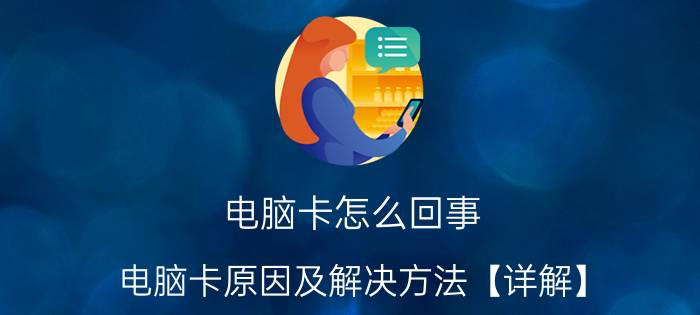 电脑卡怎么回事

电脑卡原因及解决方法【详解】